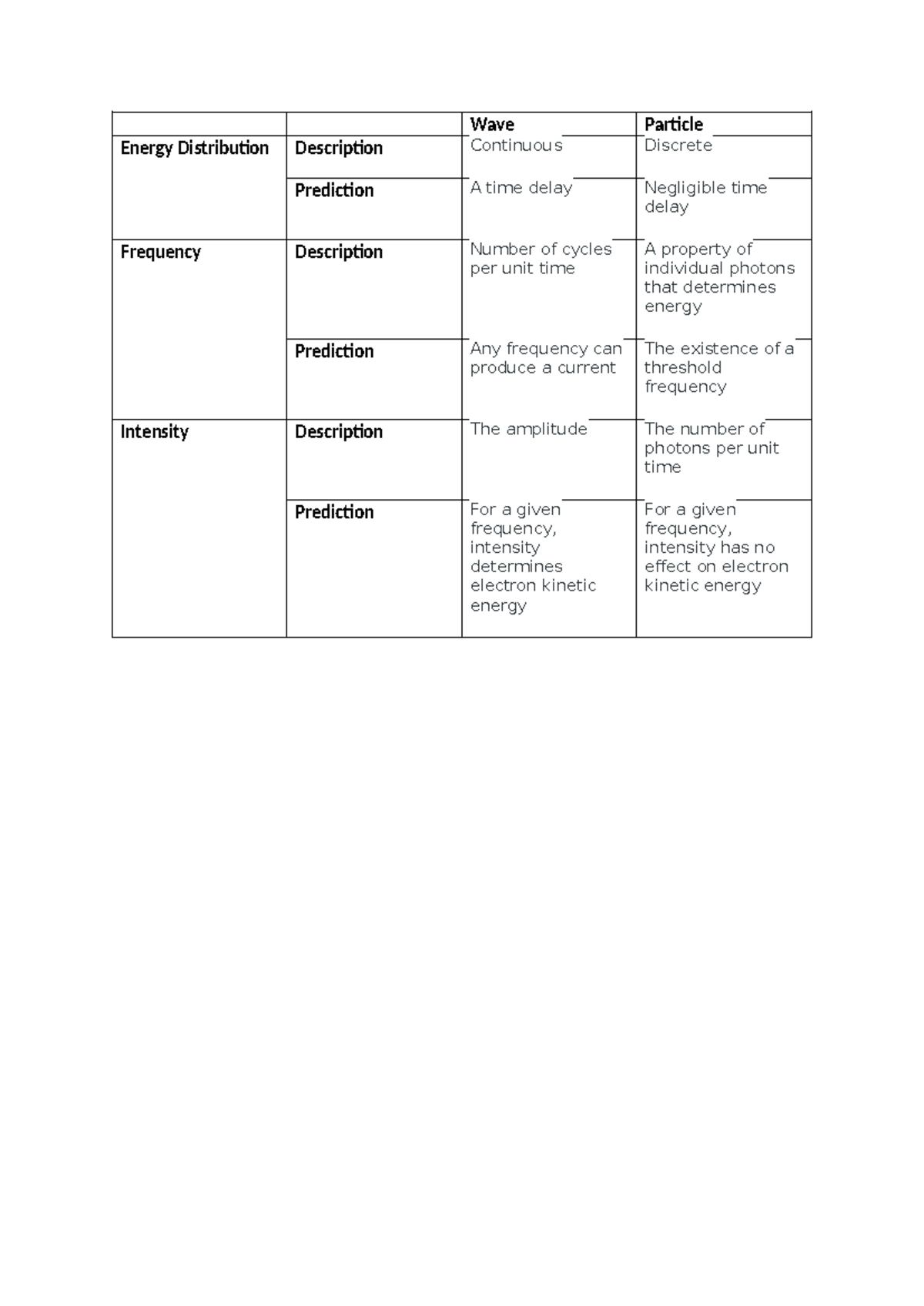 |  |  | Wave | Particle |
|---|---|---|---|
| Energy Distribution | Description | Continuous | Discrete |
|  | Prediction | A time delay | Negligible time delay |
| Frequency | Description | Number of cycles per unit time | A property of individual photons that determines energy |
|  | Prediction | Any frequency can produce a current | The existence of a threshold frequency |
| Intensity | Description | The amplitude | The number of photons per unit time |
|  | Prediction | For a given frequency, intensity determines electron kinetic energy | For a given frequency, intensity has no effect on electron kinetic energy |